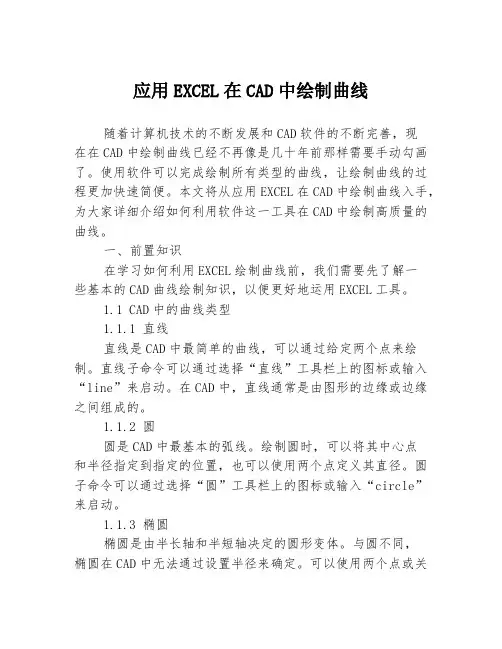 应用EXCEL在CAD中绘制曲线

随着计算机技术的不断发展和CAD软件的不断完善，现在在CAD中绘制曲线已经不再像是几十年前那样需要手动勾画了。使用软件可以完成绘制所有类型的曲线，让绘制曲线的过程更加快速简便。本文将从应用EXCEL在CAD中绘制曲线入手，为大家详细介绍如何利用软件这一工具在CAD中绘制高质量的曲线。

一、前置知识

在学习如何利用EXCEL绘制曲线前，我们需要先了解一些基本的CAD曲线绘制知识，以便更好地运用EXCEL工具。

1.1 CAD中的曲线类型

1.1.1 直线

直线是CAD中最简单的曲线，可以通过给定两个点来绘制。直线子命令可以通过选择“直线”工具栏上的图标或输入“line”来启动。在CAD中，直线通常是由图形的边缘或边缘之间组成的。

1.1.2 圆

圆是CAD中最基本的弧线。绘制圆时，可以将其中心点和半径指定到指定的位置，也可以使用两个点定义其直径。圆子命令可以通过选择“圆”工具栏上的图标或输入“circle”来启动。

1.1.3 椭圆

椭圆是由半长轴和半短轴决定的圆形变体。与圆不同，椭圆在CAD中无法通过设置半径来确定。可以使用两个点或关